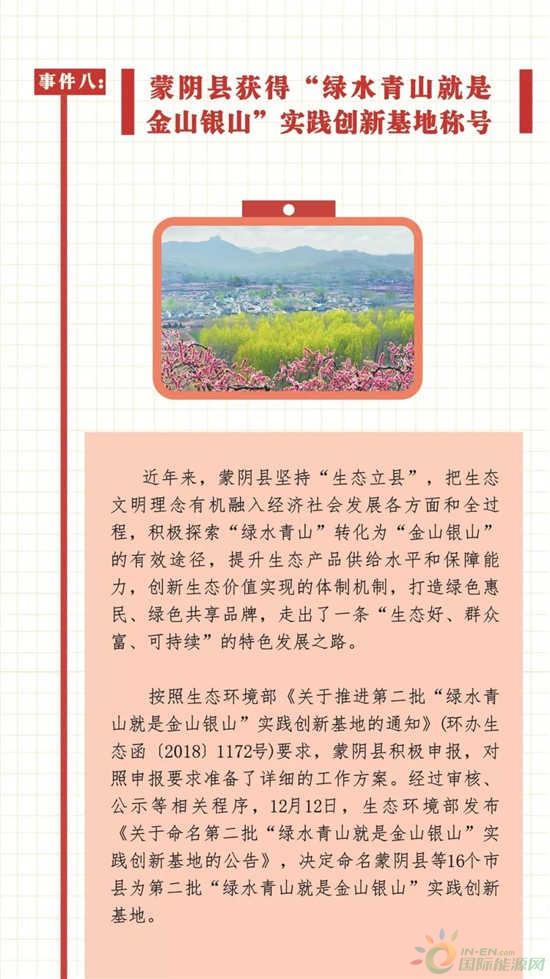 事件八:

蒙阴县获得“绿水青山就是金山银山”实践创新基地称号

近年来，蒙阴县坚持“生态立县”，把生态文明理念有机融入经济社会发展各方面和全过程，积极探索“绿水青山”转化为“金山银山”的有效途径，提升生态产品供给水平和保障能力，创新生态价值实现的体制机制，打造绿色惠民、绿色共享品牌，走出了一条“生态好、群众富、可持续”的特色发展之路。

按照生态环境部《关于推进第二批“绿水青山就是金山银山”实践创新基地的通知》(环办生态函〔2018〕1172号)要求，蒙阴县积极申报，对照申报要求准备了详细的工作方案。经过审核、公示等相关程序，12月12日，生态环境部发布《关于命名第二批“绿水青山就是金山银山”实践创新基地的公告》，决定命名蒙阴县等16个市县为第二批“绿水青山就是金山银山”实践创新基地。

IN-EN.com 国际能源网